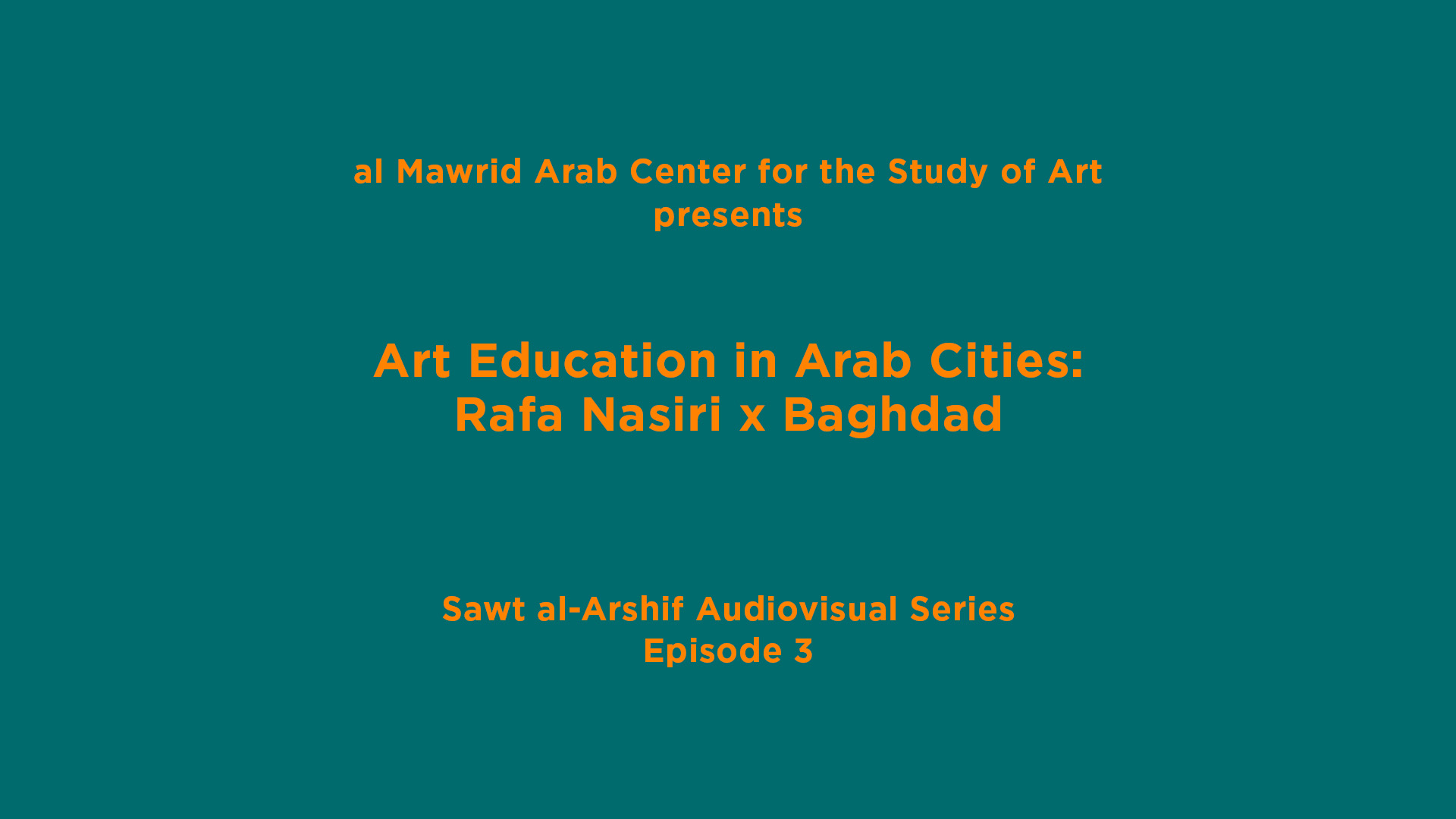 al Mawrid Arab Center for the Study of Art
presents

Art Education in Arab Cities:
Rafa Nasiri x Baghdad

Sawt al-Arshif Audiovisual Series
Episode 3